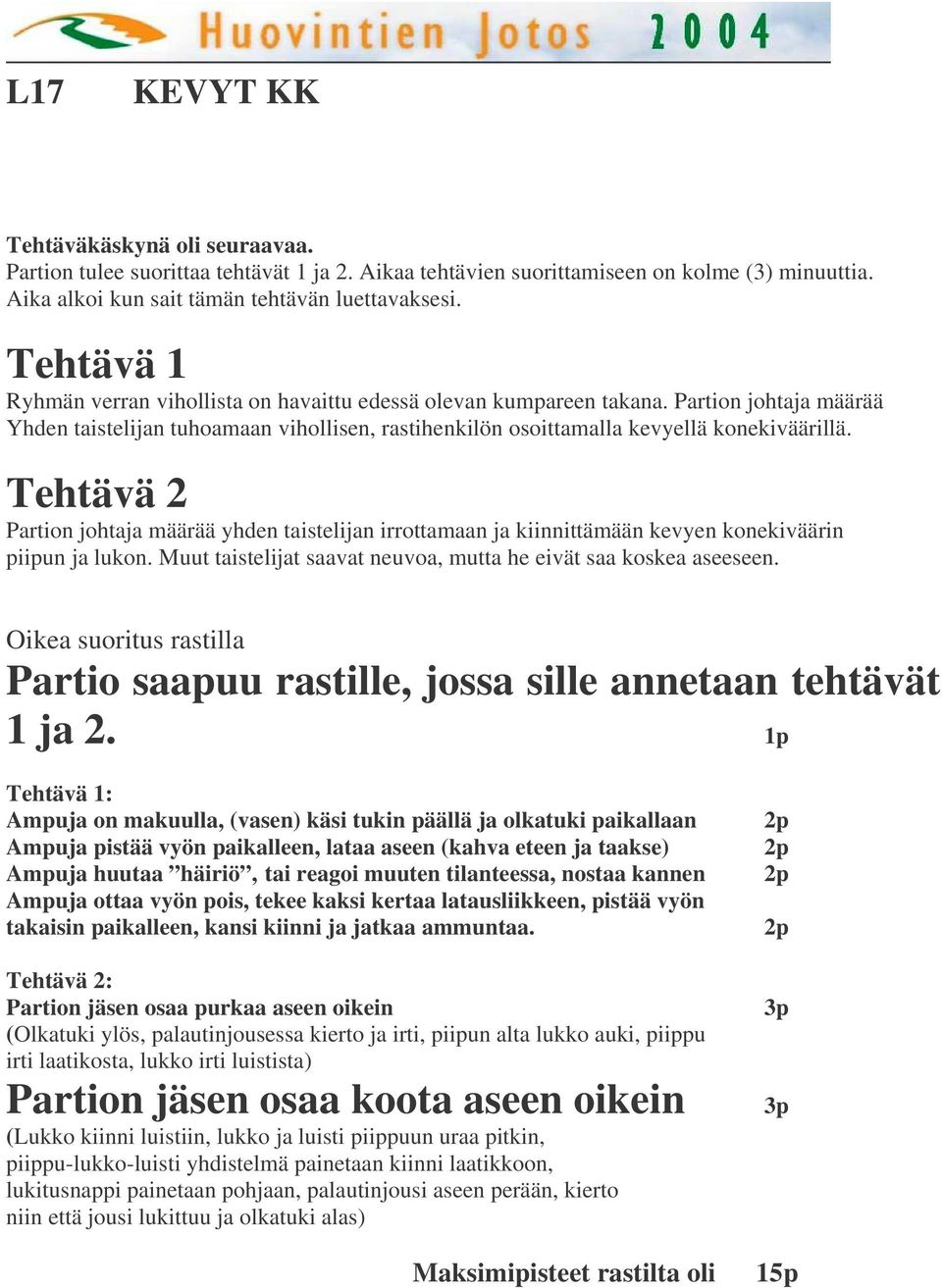 Huovintien Jotos 2004

L17 KEVYT KK

Tehtäväkäskynä oli seuraavaa.
Partion tulee suorittaa tehtävät 1 ja 2. Aikaa tehtävien suorittamiseen on kolme (3) minuuttia. Aika alkoi kun sait tämän tehtävän luettavaksesi.

Tehtävä 1
Ryhmän verran vihollista on havaittu edessä olevan kumpareen takana. Partion johtaja määrää Yhden taistelijan tuhoamaan vihollisen, rastihenkilön osoittamalla kevyellä konekiväärillä.

Tehtävä 2
Partion johtaja määrää yhden taistelijan irrottamaan ja kiinnittämään kevyen konekiväärin piipun ja lukon. Muut taistelijat saavat neuvoa, mutta he eivät saa koskea aseeseen.

Oikea suoritus rastilla
Partio saapuu rastille, jossa sille annetaan tehtävät 1 ja 2. 1p

Tehtävä 1:
Ampuja on makuulla, (vasen) käsi tukin päällä ja olkatuki paikallaan 2p
Ampuja pistää vyön paikalleen, lataa aseen (kahva eteen ja taakse) 2p
Ampuja huutaa ”häiriö”, tai reagoi muuten tilanteessa, nostaa kannen 2p
Ampuja ottaa vyön pois, tekee kaksi kertaa latausliikkeen, pistää vyön takaisin paikalleen, kansi kiinni ja jatkaa ammuntaa. 2p

Tehtävä 2:
Partion jäsen osaa purkaa aseen oikein 3p
(Olkatuki ylös, palautinjousessa kierto ja irti, piipun alta lukko auki, piippu irti laatikosta, lukko irti luistista)
Partion jäsen osaa koota aseen oikein 3p
(Lukko kiinni luistiin, lukko ja luisti piippuun uraa pitkin, piippu-lukko-luisti yhdistelmä painetaan kiinni laatikkoon, lukitusnappi painetaan pohjaan, palautinjousi aseen perään, kierto niin että jousi lukittuu ja olkatuki alas)

Maksimipisteet rastilta oli 15p